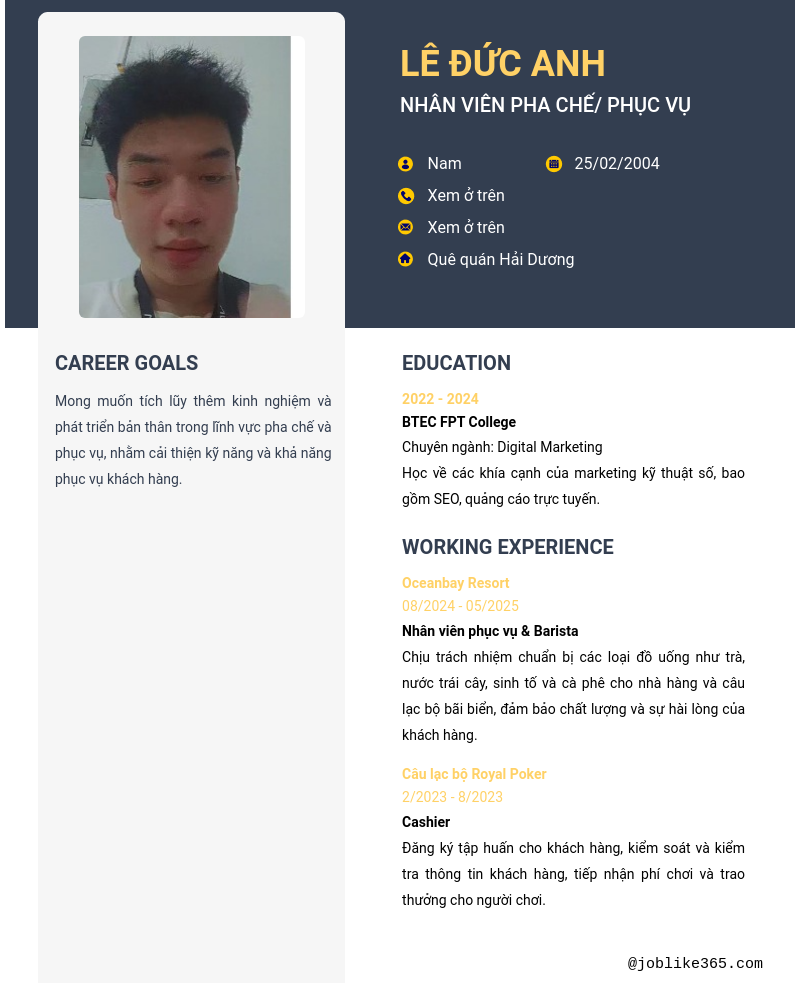 LÊ ĐỨC ANH
NHÂN VIÊN PHA CHẾ/ PHỤC VỤ

Nam
25/02/2004
Xem ở trên
Xem ở trên
Quê quán Hải Dương

CAREER GOALS

Mong muốn tích lũy thêm kinh nghiệm và phát triển bản thân trong lĩnh vực pha chế và phục vụ, nhằm cải thiện kỹ năng và khả năng phục vụ khách hàng.

EDUCATION

2022 - 2024
BTEC FPT College
Chuyên ngành: Digital Marketing
Học về các khía cạnh của marketing kỹ thuật số, bao gồm SEO, quảng cáo trực tuyến.

WORKING EXPERIENCE

Oceanbay Resort
08/2024 - 05/2025
Nhân viên phục vụ & Barista
Chịu trách nhiệm chuẩn bị các loại đồ uống như trà, nước trái cây, sinh tố và cà phê cho nhà hàng và câu lạc bộ bãi biển, đảm bảo chất lượng và sự hài lòng của khách hàng.

Câu lạc bộ Royal Poker
2/2023 - 8/2023
Cashier
Đăng ký tập huấn cho khách hàng, kiểm soát và kiểm tra thông tin khách hàng, tiếp nhận phí chơi và trao thưởng cho người chơi.

@joblike365.com